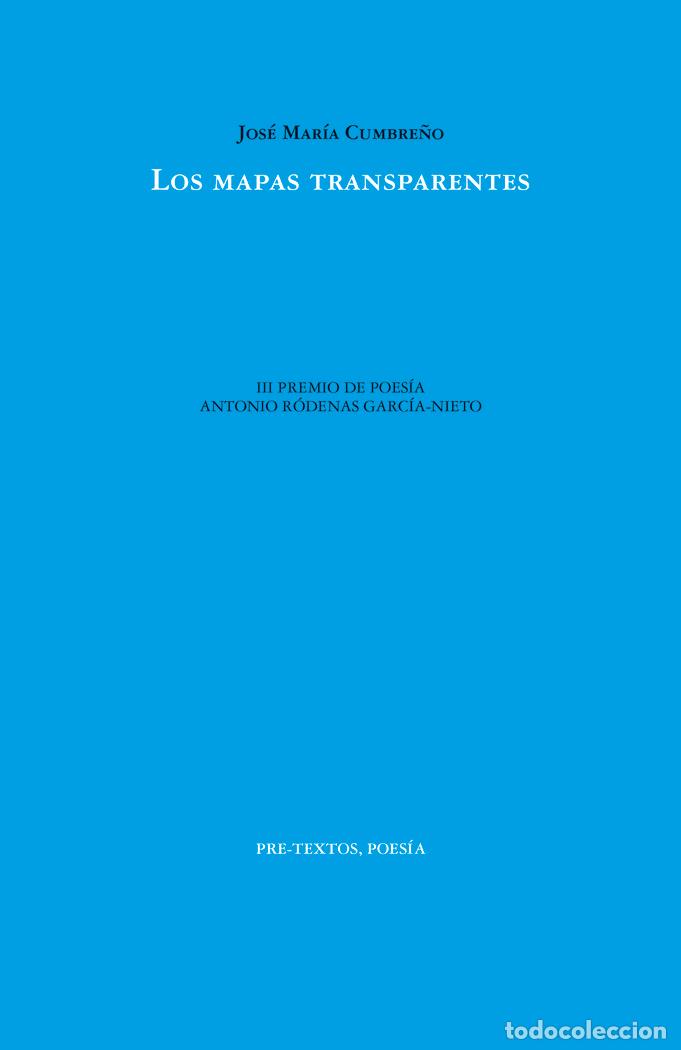 José María Cumbreño

Los mapas transparentes

III PREMIO DE POESÍA
ANTONIO RÓDENAS GARCÍA-NIETO

PRE-TEXTOS, POESÍA

todocoleccion